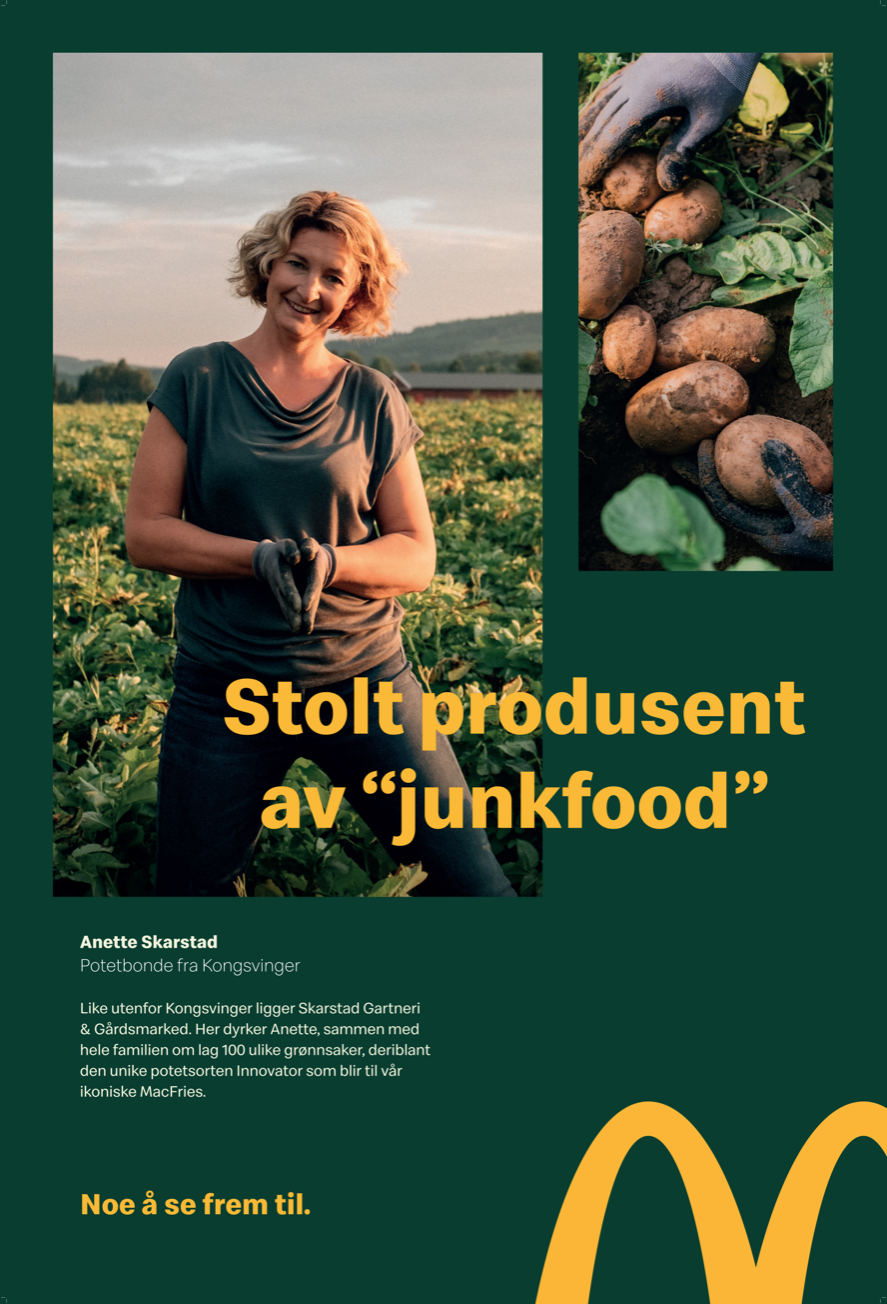 Stolt produsent av "junkfood"

Anette Skarstad
Potetbonde fra Kongsvinger

Like utenfor Kongsvinger ligger Skarstad Gartneri & Gårdsmarked. Her dyrker Anette, sammen med hele familien om lag 100 ulike grønnsaker, deriblant den unike potetsorten Innovator som blir til vår ikoniske MacFries.

Noe å se frem til.